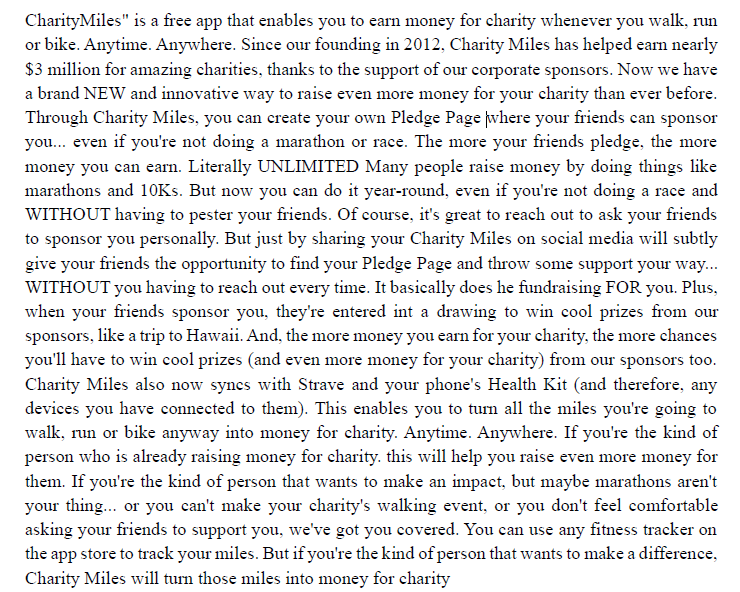 CharityMiles" is a free app that enables you to earn money for charity whenever you walk, run or bike. Anytime. Anywhere. Since our founding in 2012, Charity Miles has helped earn nearly $3 million for amazing charities, thanks to the support of our corporate sponsors. Now we have a brand NEW and innovative way to raise even more money for your charity than ever before. Through Charity Miles, you can create your own Pledge Page where your friends can sponsor you... even if you're not doing a marathon or race. The more your friends pledge, the more money you can earn. Literally UNLIMITED Many people raise money by doing things like marathons and 10Ks. But now you can do it year-round, even if you're not doing a race and WITHOUT having to pester your friends. Of course, it's great to reach out to ask your friends to sponsor you personally. But just by sharing your Charity Miles on social media will subtly give your friends the opportunity to find your Pledge Page and throw some support your way... WITHOUT you having to reach out every time. It basically does he fundraising FOR you. Plus, when your friends sponsor you, they're entered int a drawing to win cool prizes from our sponsors, like a trip to Hawaii. And, the more money you earn for your charity, the more chances you'll have to win cool prizes (and even more money for your charity) from our sponsors too. Charity Miles also now syncs with Strave and your phone's Health Kit (and therefore, any devices you have connected to them). This enables you to turn all the miles you're going to walk, run or bike anyway into money for charity. Anytime. Anywhere. If you're the kind of person who is already raising money for charity. this will help you raise even more money for them. If you're the kind of person that wants to make an impact, but maybe marathons aren't your thing... or you can't make your charity's walking event, or you don't feel comfortable asking your friends to support you, we've got you covered. You can use any fitness tracker on the app store to track your miles. But if you're the kind of person that wants to make a difference, Charity Miles will turn those miles into money for charity